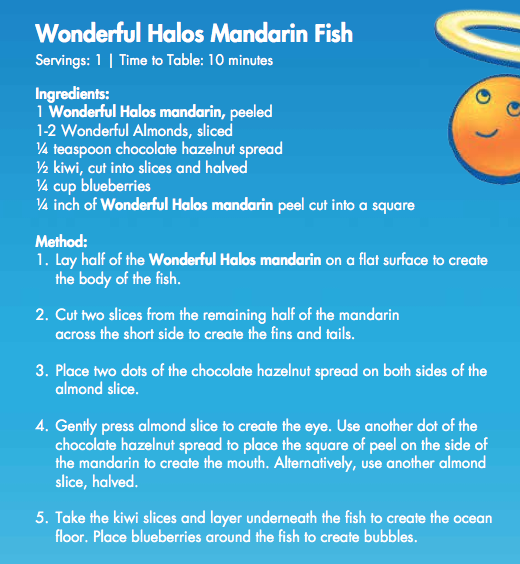 Wonderful Halos Mandarin Fish
Servings: 1 | Time to Table: 10 minutes

Ingredients:
1 Wonderful Halos mandarin, peeled
1-2 Wonderful Almonds, sliced
¼ teaspoon chocolate hazelnut spread
½ kiwi, cut into slices and halved
¼ cup blueberries
¼ inch of Wonderful Halos mandarin peel cut into a square

Method:
1. Lay half of the Wonderful Halos mandarin on a flat surface to create the body of the fish.

2. Cut two slices from the remaining half of the mandarin across the short side to create the fins and tails.

3. Place two dots of the chocolate hazelnut spread on both sides of the almond slice.

4. Gently press almond slice to create the eye. Use another dot of the chocolate hazelnut spread to place the square of peel on the side of the mandarin to create the mouth. Alternatively, use another almond slice, halved.

5. Take the kiwi slices and layer underneath the fish to create the ocean floor. Place blueberries around the fish to create bubbles.